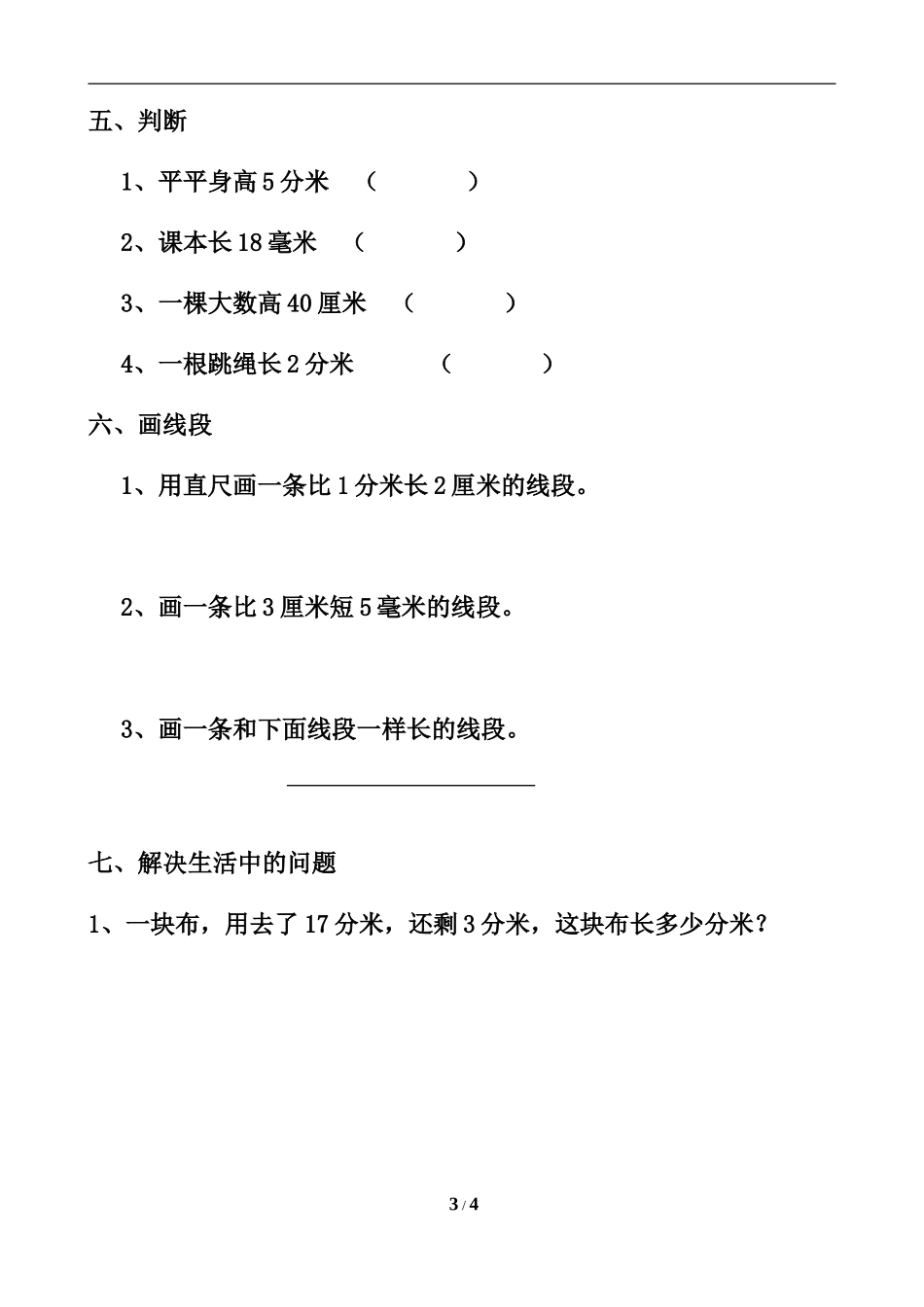 五、判断

1、平平身高 5 分米 （ ）

2、课本长 18 毫米 （ ）

3、一棵大数高 40 厘米 （ ）

4、一根跳绳长 2 分米 （ ）

六、画线段

1、用直尺画一条比 1 分米长 2 厘米的线段。

2、画一条比 3 厘米短 5 毫米的线段。

3、画一条和下面线段一样长的线段。

七、解决生活中的问题

1、一块布，用去了 17 分米，还剩 3 分米，这块布长多少分米？

3 / 4